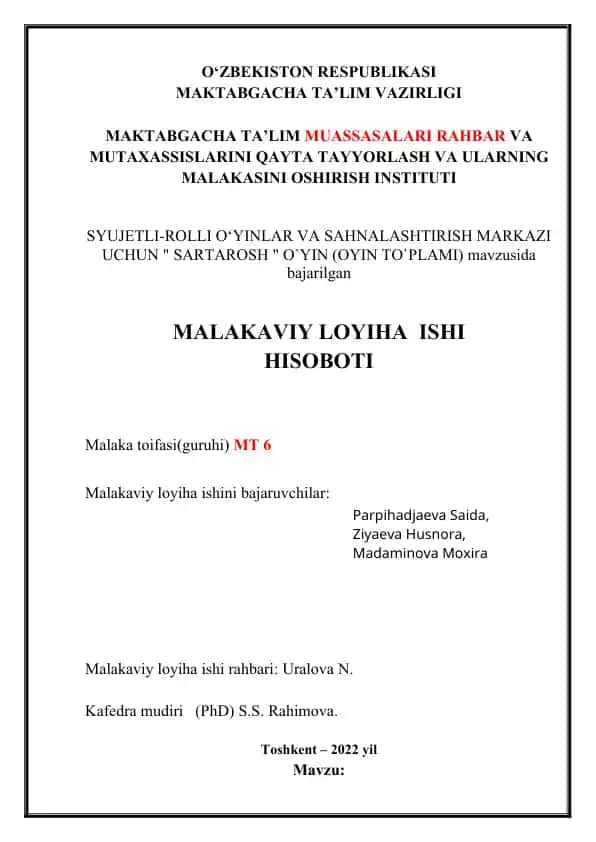 O‘ZBEKISTON RESPUBLIKASI
MAKTABGACHA TA’LIM VAZIRLIGI

MAKTABGACHA TA’LIM MUASSASALARI RAHBAR VA MUTAXASSISLARINI QAYTA TAYYORLASH VA ULARNING MALAKASINI OSHIRISH INSTITUTI

SYUJETLI-ROLLI O‘YINLAR VA SAHNALASHTIRISH MARKAZI UCHUN " SARTAROSH " O`YIN (OYIN TO`PLAMI) mavzusida bajarilgan

MALAKAVIY LOYIHA ISHI
HISOBOTI

Malaka toifasi(guruhi) MT 6

Malakaviy loyiha ishini bajaruvchilar:
Parpihadjaeva Saida,
Ziyaeva Husnora,
Madaminova Moxira

Malakaviy loyiha ishi rahbari: Uralova N.

Kafedra mudiri (PhD) S.S. Rahimova.

Toshkent – 2022 yil
Mavzu: